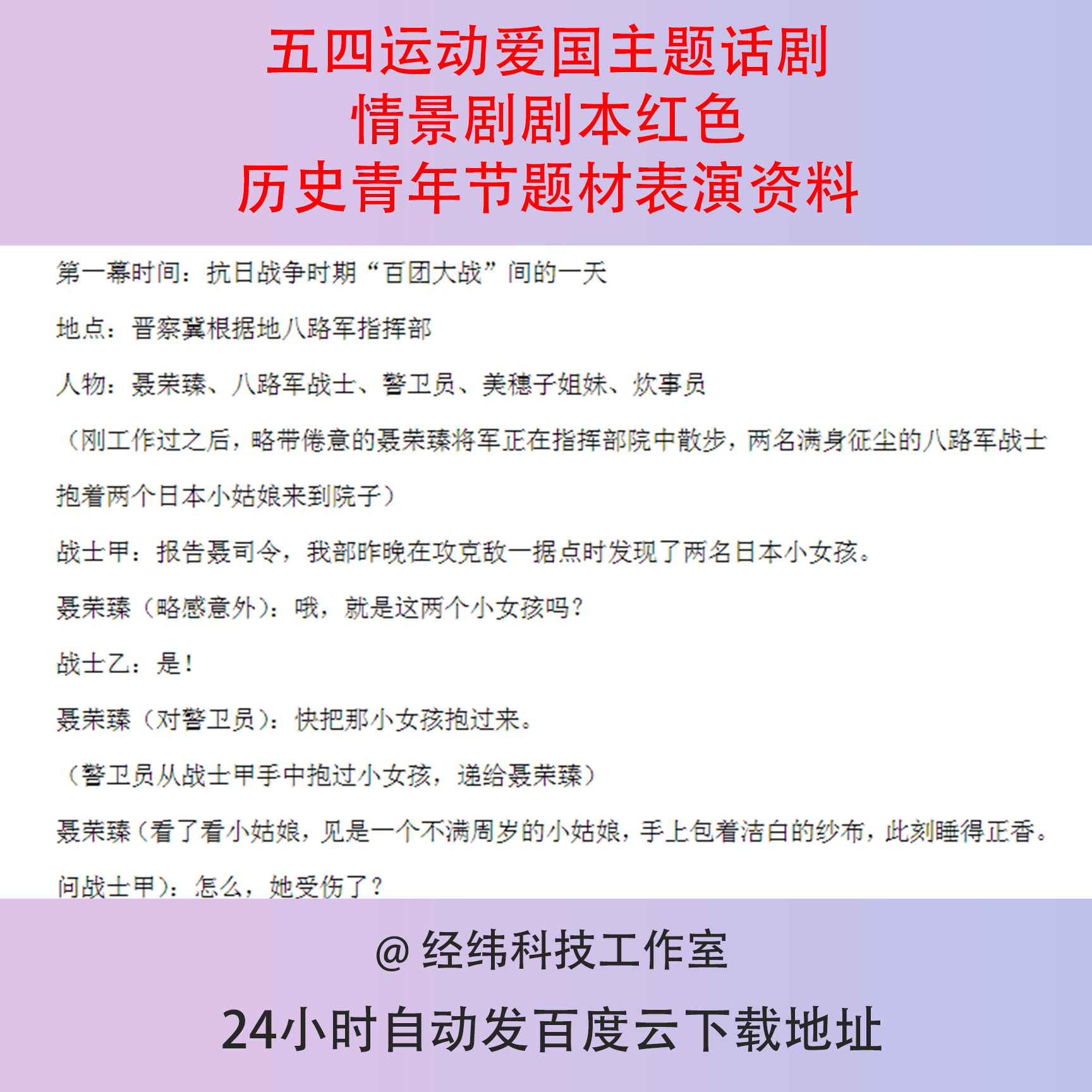 五四运动爱国主题话剧
情景剧剧本红色
历史青年节题材表演资料

第一幕时间：抗日战争时期“百团大战”间的一天

地点：晋察冀根据地八路军指挥部

人物：聂荣臻、八路军战士、警卫员、美穗子姐妹、炊事员

（刚工作过之后，略带倦意的聂荣臻将军正在指挥部院中散步，两名满身征尘的八路军战士抱着两个日本小姑娘来到院子）

战士甲：报告聂司令，我部昨晚在攻克敌一据点时发现了两名日本小女孩。

聂荣臻（略感意外）：哦，就是这两个小女孩吗？

战士乙：是！

聂荣臻（对警卫员）：快把那小女孩抱过来。

（警卫员从战士甲手中抱过小女孩，递给聂荣臻）

聂荣臻（看了看小姑娘，见是一个不满周岁的小姑娘，手上包着洁白的纱布，此刻睡得正香。问战士甲）：怎么，她受伤了？

@ 经纬科技工作室

24小时自动发百度云下载地址